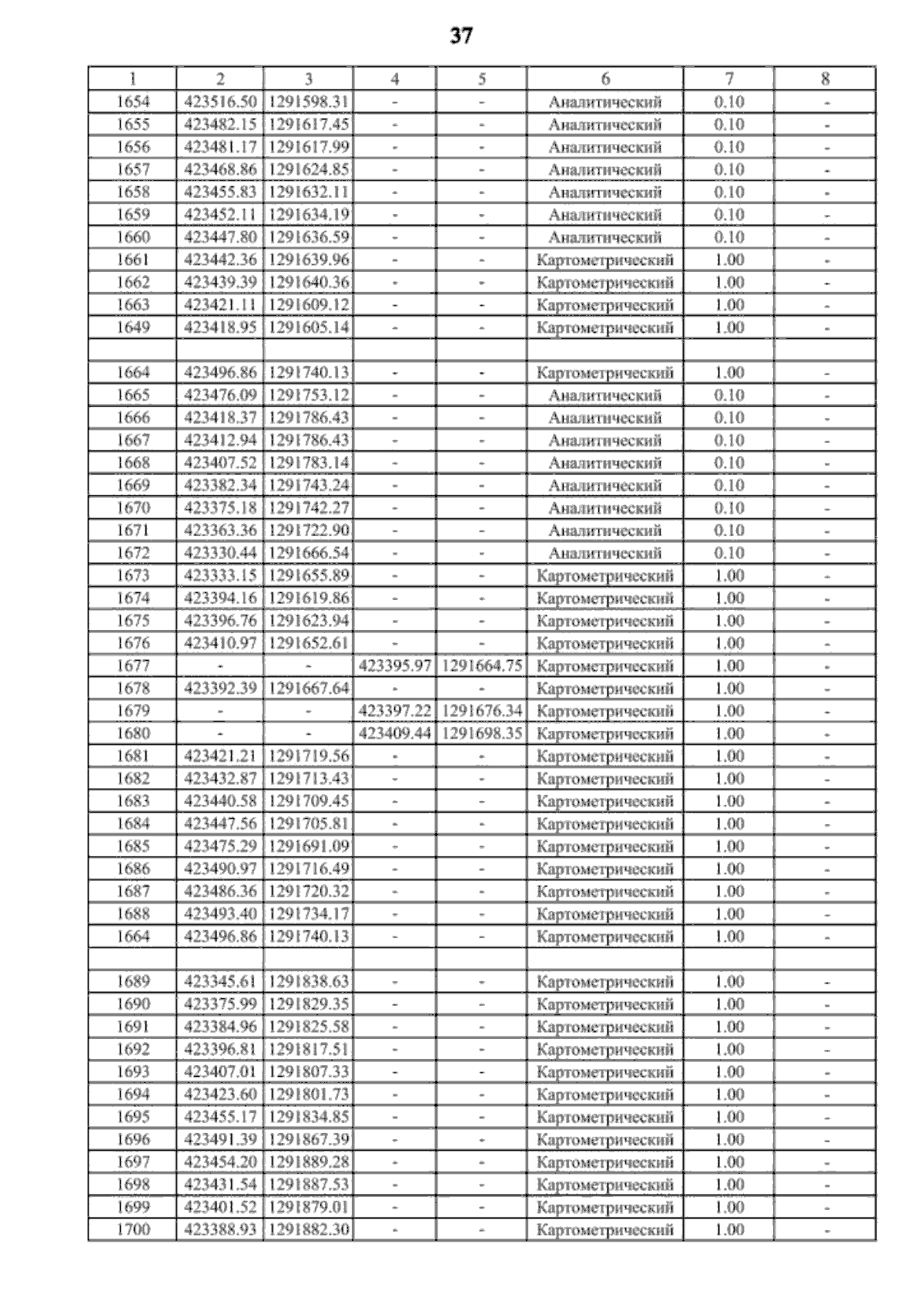 37

| 1 | 2 | 3 | 4 | 5 | 6 | 7 | 8 |
|---|---|---|---|---|---|---|---|
| 1654 | 423516.50 | 1291598.31 | - | - | Аналитический | 0.10 | - |
| 1655 | 423482.15 | 1291617.45 | - | - | Аналитический | 0.10 | - |
| 1656 | 423481.17 | 1291617.99 | - | - | Аналитический | 0.10 | - |
| 1657 | 423468.86 | 1291624.85 | - | - | Аналитический | 0.10 | - |
| 1658 | 423455.83 | 1291632.11 | - | - | Аналитический | 0.10 | - |
| 1659 | 423452.11 | 1291634.19 | - | - | Аналитический | 0.10 | - |
| 1660 | 423447.80 | 1291636.59 | - | - | Аналитический | 0.10 | - |
| 1661 | 423442.36 | 1291639.96 | - | - | Картометрический | 1.00 | - |
| 1662 | 423439.39 | 1291640.36 | - | - | Картометрический | 1.00 | - |
| 1663 | 423421.11 | 1291609.12 | - | - | Картометрический | 1.00 | - |
| 1649 | 423418.95 | 1291605.14 | - | - | Картометрический | 1.00 | - |
| | | | | | | | |
| 1664 | 423496.86 | 1291740.13 | - | - | Картометрический | 1.00 | - |
| 1665 | 423476.09 | 1291753.12 | - | - | Аналитический | 0.10 | - |
| 1666 | 423418.37 | 1291786.43 | - | - | Аналитический | 0.10 | - |
| 1667 | 423412.94 | 1291786.43 | - | - | Аналитический | 0.10 | - |
| 1668 | 423407.52 | 1291783.14 | - | - | Аналитический | 0.10 | - |
| 1669 | 423382.34 | 1291743.24 | - | - | Аналитический | 0.10 | - |
| 1670 | 423375.18 | 1291742.27 | - | - | Аналитический | 0.10 | - |
| 1671 | 423363.36 | 1291722.90 | - | - | Аналитический | 0.10 | - |
| 1672 | 423330.44 | 1291666.54 | - | - | Аналитический | 0.10 | - |
| 1673 | 423333.15 | 1291655.89 | - | - | Картометрический | 1.00 | - |
| 1674 | 423394.16 | 1291619.86 | - | - | Картометрический | 1.00 | - |
| 1675 | 423396.76 | 1291623.94 | - | - | Картометрический | 1.00 | - |
| 1676 | 423410.97 | 1291652.61 | - | - | Картометрический | 1.00 | - |
| 1677 | - | - | 423395.97 | 1291664.75 | Картометрический | 1.00 | - |
| 1678 | 423392.39 | 1291667.64 | - | - | Картометрический | 1.00 | - |
| 1679 | - | - | 423397.22 | 1291676.34 | Картометрический | 1.00 | - |
| 1680 | - | - | 423409.44 | 1291698.35 | Картометрический | 1.00 | - |
| 1681 | 423421.21 | 1291719.56 | - | - | Картометрический | 1.00 | - |
| 1682 | 423432.87 | 1291713.43 | - | - | Картометрический | 1.00 | - |
| 1683 | 423440.58 | 1291709.45 | - | - | Картометрический | 1.00 | - |
| 1684 | 423447.56 | 1291705.81 | - | - | Картометрический | 1.00 | - |
| 1685 | 423475.29 | 1291691.09 | - | - | Картометрический | 1.00 | - |
| 1686 | 423490.97 | 1291716.49 | - | - | Картометрический | 1.00 | - |
| 1687 | 423486.36 | 1291720.32 | - | - | Картометрический | 1.00 | - |
| 1688 | 423493.40 | 1291734.17 | - | - | Картометрический | 1.00 | - |
| 1664 | 423496.86 | 1291740.13 | - | - | Картометрический | 1.00 | - |
| | | | | | | | |
| 1689 | 423345.61 | 1291838.63 | - | - | Картометрический | 1.00 | - |
| 1690 | 423375.99 | 1291829.35 | - | - | Картометрический | 1.00 | - |
| 1691 | 423384.96 | 1291825.58 | - | - | Картометрический | 1.00 | - |
| 1692 | 423396.81 | 1291817.51 | - | - | Картометрический | 1.00 | - |
| 1693 | 423407.01 | 1291807.33 | - | - | Картометрический | 1.00 | - |
| 1694 | 423423.60 | 1291801.73 | - | - | Картометрический | 1.00 | - |
| 1695 | 423455.17 | 1291834.85 | - | - | Картометрический | 1.00 | - |
| 1696 | 423491.39 | 1291867.39 | - | - | Картометрический | 1.00 | - |
| 1697 | 423454.20 | 1291889.28 | - | - | Картометрический | 1.00 | - |
| 1698 | 423431.54 | 1291887.53 | - | - | Картометрический | 1.00 | - |
| 1699 | 423401.52 | 1291879.01 | - | - | Картометрический | 1.00 | - |
| 1700 | 423388.93 | 1291882.30 | - | - | Картометрический | 1.00 | - |